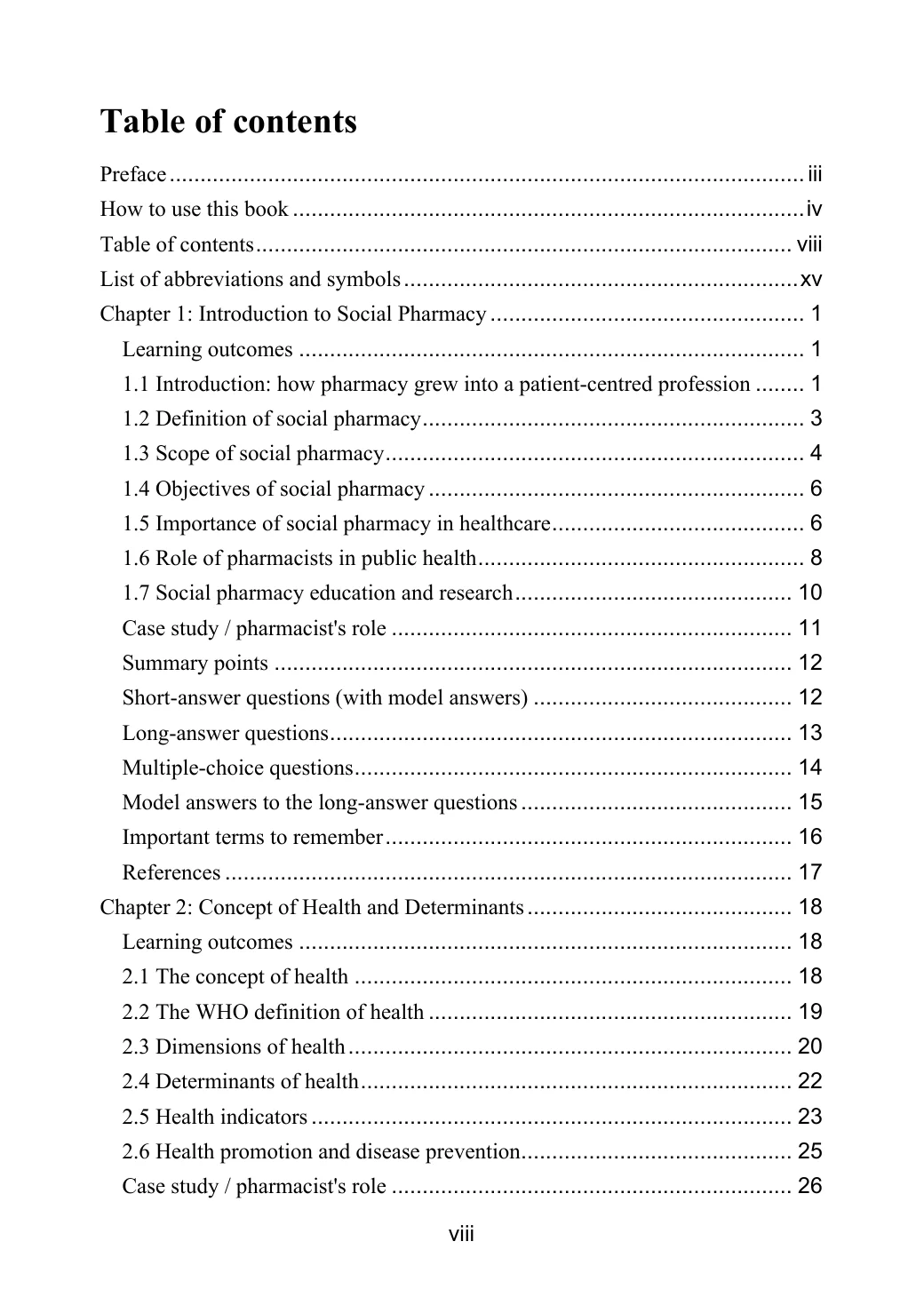 Table of contents

Preface iii
How to use this book iv
Table of contents viii
List of abbreviations and symbols xv
Chapter 1: Introduction to Social Pharmacy 1
Learning outcomes 1
1.1 Introduction: how pharmacy grew into a patient-centred profession 1
1.2 Definition of social pharmacy 3
1.3 Scope of social pharmacy 4
1.4 Objectives of social pharmacy 6
1.5 Importance of social pharmacy in healthcare 6
1.6 Role of pharmacists in public health 8
1.7 Social pharmacy education and research 10
Case study / pharmacist's role 11
Summary points 12
Short-answer questions (with model answers) 12
Long-answer questions 13
Multiple-choice questions 14
Model answers to the long-answer questions 15
Important terms to remember 16
References 17
Chapter 2: Concept of Health and Determinants 18
Learning outcomes 18
2.1 The concept of health 18
2.2 The WHO definition of health 19
2.3 Dimensions of health 20
2.4 Determinants of health 22
2.5 Health indicators 23
2.6 Health promotion and disease prevention 25
Case study / pharmacist's role 26

viii